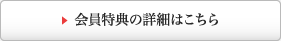 会員特典の詳細はこちら